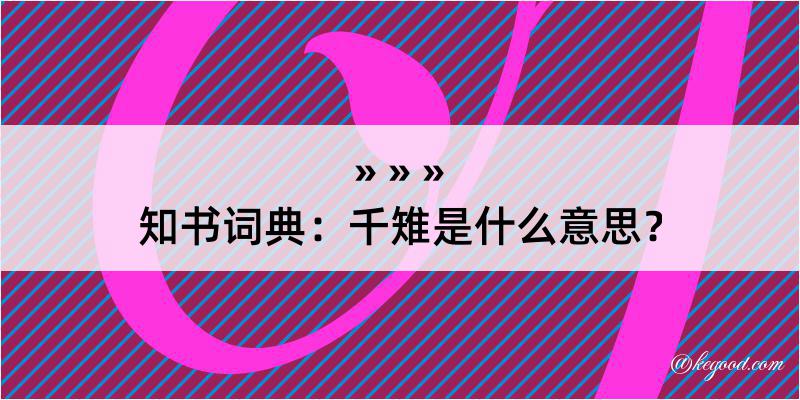 » » »
知书词典：千雉是什么意思？
@kegood.com